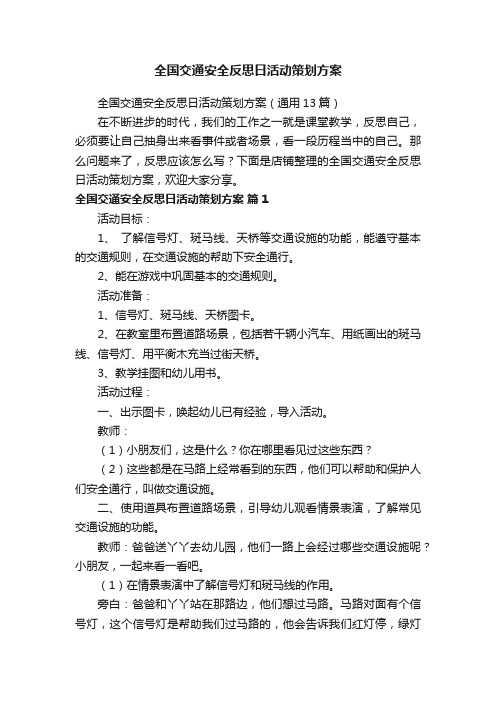 全国交通安全反思日活动策划方案

全国交通安全反思日活动策划方案（通用13篇）

在不断进步的时代，我们的工作之一就是课堂教学，反思自己，必须要让自己抽身出来看事件或者场景，看一段历程当中的自己。那么问题来了，反思应该怎么写？下面是店铺整理的全国交通安全反思日活动策划方案，欢迎大家分享。

全国交通安全反思日活动策划方案 篇1

活动目标：

1、 了解信号灯、斑马线、天桥等交通设施的功能，能遵守基本的交通规则，在交通设施的帮助下安全通行。

2、能在游戏中巩固基本的交通规则。

活动准备：

1、信号灯、斑马线、天桥图卡。

2、在教室里布置道路场景，包括若干辆小汽车、用纸画出的斑马线、信号灯、用平衡木充当过街天桥。

3、教学挂图和幼儿用书。

活动过程：

一、出示图卡，唤起幼儿已有经验，导入活动。

教师：

（1）小朋友们，这是什么？你在哪里看见过这些东西？

（2）这些都是在马路上经常看到的东西，他们可以帮助和保护人们安全通行，叫做交通设施。

二、使用道具布置道路场景，引导幼儿观看情景表演，了解常见交通设施的功能。

教师：爸爸送丫丫去幼儿园，他们一路上会经过哪些交通设施呢？小朋友，一起来看一看吧。

（1）在情景表演中了解信号灯和斑马线的作用。

旁白：爸爸和丫丫站在那路边，他们想过马路。马路对面有个信号灯，这个信号灯是帮助我们过马路的，他会告诉我们红灯停，绿灯